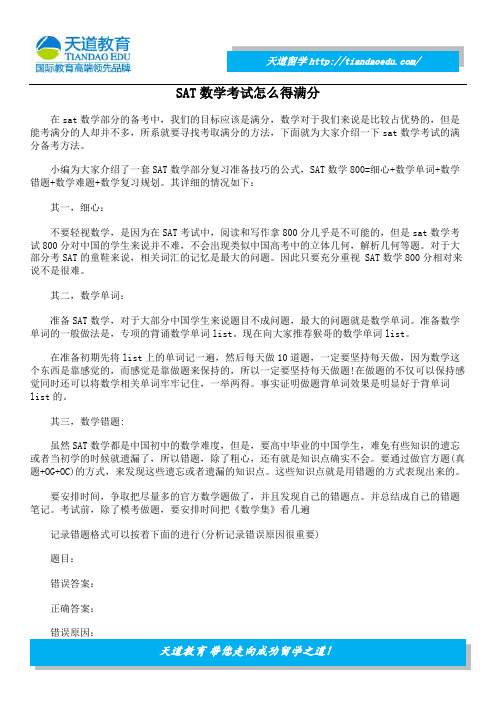 天道教育
TIANDAO EDU
国际教育高端领先品牌

天道留学 http://tiandaoedu.com/

SAT 数学考试怎么得满分

在 sat 数学部分的备考中，我们的目标应该是满分，数学对于我们来说是比较占优势的，但是能考满分的人却并不多，所系就要寻找考取满分的方法，下面就为大家介绍一下 sat 数学考试的满分备考方法。

小编为大家介绍了一套 SAT 数学部分复习准备技巧的公式，SAT 数学 800=细心+数学单词+数学错题+数学难题+数学复习规划。其详细的情况如下：

其一，细心：

不要轻视数学，是因为在 SAT 考试中，阅读和写作拿 800 分几乎是不可能的，但是 sat 数学考试 800 分对中国的学生来说并不难，不会出现类似中国高考中的立体几何，解析几何等题。对于大部分考 SAT 的童鞋来说，相关词汇的记忆是最大的问题。因此只要充分重视 SAT 数学 800 分相对来说不是很难。

其二，数学单词：

准备 SAT 数学，对于大部分中国学生来说题目不成问题，最大的问题就是数学单词。准备数学单词的一般做法是，专项的背诵数学单词 list。现在向大家推荐猴哥的数学单词 list。

在准备初期先将 list 上的单词记一遍，然后每天做 10 道题，一定要坚持每天做，因为数学这个东西是靠感觉的，而感觉是靠做题来保持的，所以一定要坚持每天做题!在做题的不仅可以保持感觉同时还可以将数学相关单词牢牢记住，一举两得。事实证明做题背单词效果是明显好于背单词 list 的。

其三，数学错题：

虽然 SAT 数学都是中国初中的数学难度，但是，要高中毕业的中国学生，难免有些知识的遗忘或者当初学的时候就遗漏了，所以错题，除了粗心，还有就是知识点确实不会。要通过做官方题(真题+OG+OC)的方式，来发现这些遗忘或者遗漏的知识点。这些知识点就是用错题的方式表现出来的。

要安排时间，争取把尽量多的官方数学题做了，并且发现自己的错题点。并总结成自己的错题笔记。考试前，除了模考做题，要安排时间把《数学集》看几遍

记录错题格式可以按着下面的进行(分析记录错误原因很重要)

题目：

错误答案：

正确答案：

错误原因：

天道教育 带您走向成功留学之道!